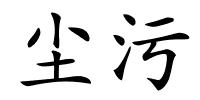 尘污